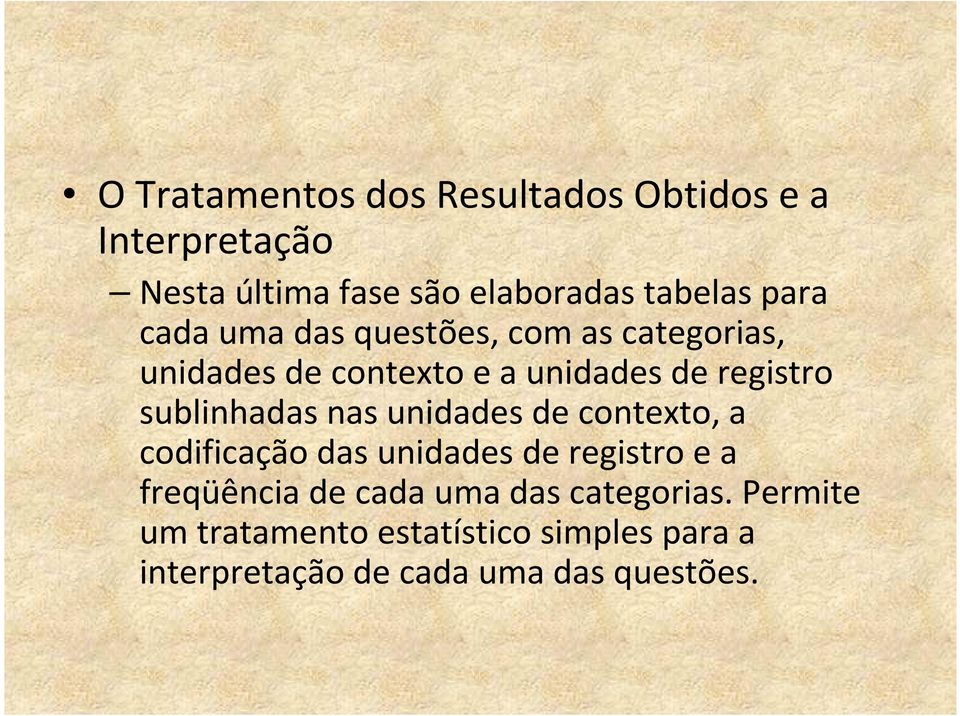 • O Tratamentos dos Resultados Obtidos e a Interpretação

– Nesta última fase são elaboradas tabelas para cada uma das questões, com as categorias, unidades de contexto e a unidades de registro sublinhadas nas unidades de contexto, a codificação das unidades de registro e a freqüência de cada uma das categorias. Permite um tratamento estatístico simples para a interpretação de cada uma das questões.